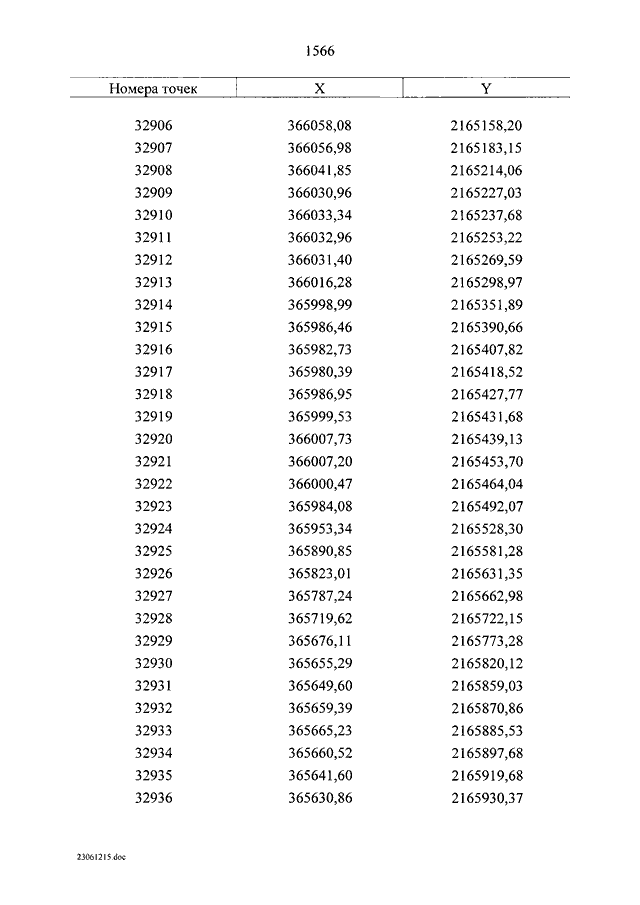 1566

| Номера точек | X | Y |
|---|---|---|
| 32906 | 366058,08 | 2165158,20 |
| 32907 | 366056,98 | 2165183,15 |
| 32908 | 366041,85 | 2165214,06 |
| 32909 | 366030,96 | 2165227,03 |
| 32910 | 366033,34 | 2165237,68 |
| 32911 | 366032,96 | 2165253,22 |
| 32912 | 366031,40 | 2165269,59 |
| 32913 | 366016,28 | 2165298,97 |
| 32914 | 365998,99 | 2165351,89 |
| 32915 | 365986,46 | 2165390,66 |
| 32916 | 365982,73 | 2165407,82 |
| 32917 | 365980,39 | 2165418,52 |
| 32918 | 365986,95 | 2165427,77 |
| 32919 | 365999,53 | 2165431,68 |
| 32920 | 366007,73 | 2165439,13 |
| 32921 | 366007,20 | 2165453,70 |
| 32922 | 366000,47 | 2165464,04 |
| 32923 | 365984,08 | 2165492,07 |
| 32924 | 365953,34 | 2165528,30 |
| 32925 | 365890,85 | 2165581,28 |
| 32926 | 365823,01 | 2165631,35 |
| 32927 | 365787,24 | 2165662,98 |
| 32928 | 365719,62 | 2165722,15 |
| 32929 | 365676,11 | 2165773,28 |
| 32930 | 365655,29 | 2165820,12 |
| 32931 | 365649,60 | 2165859,03 |
| 32932 | 365659,39 | 2165870,86 |
| 32933 | 365665,23 | 2165885,53 |
| 32934 | 365660,52 | 2165897,68 |
| 32935 | 365641,60 | 2165919,68 |
| 32936 | 365630,86 | 2165930,37 |

23061215.doc